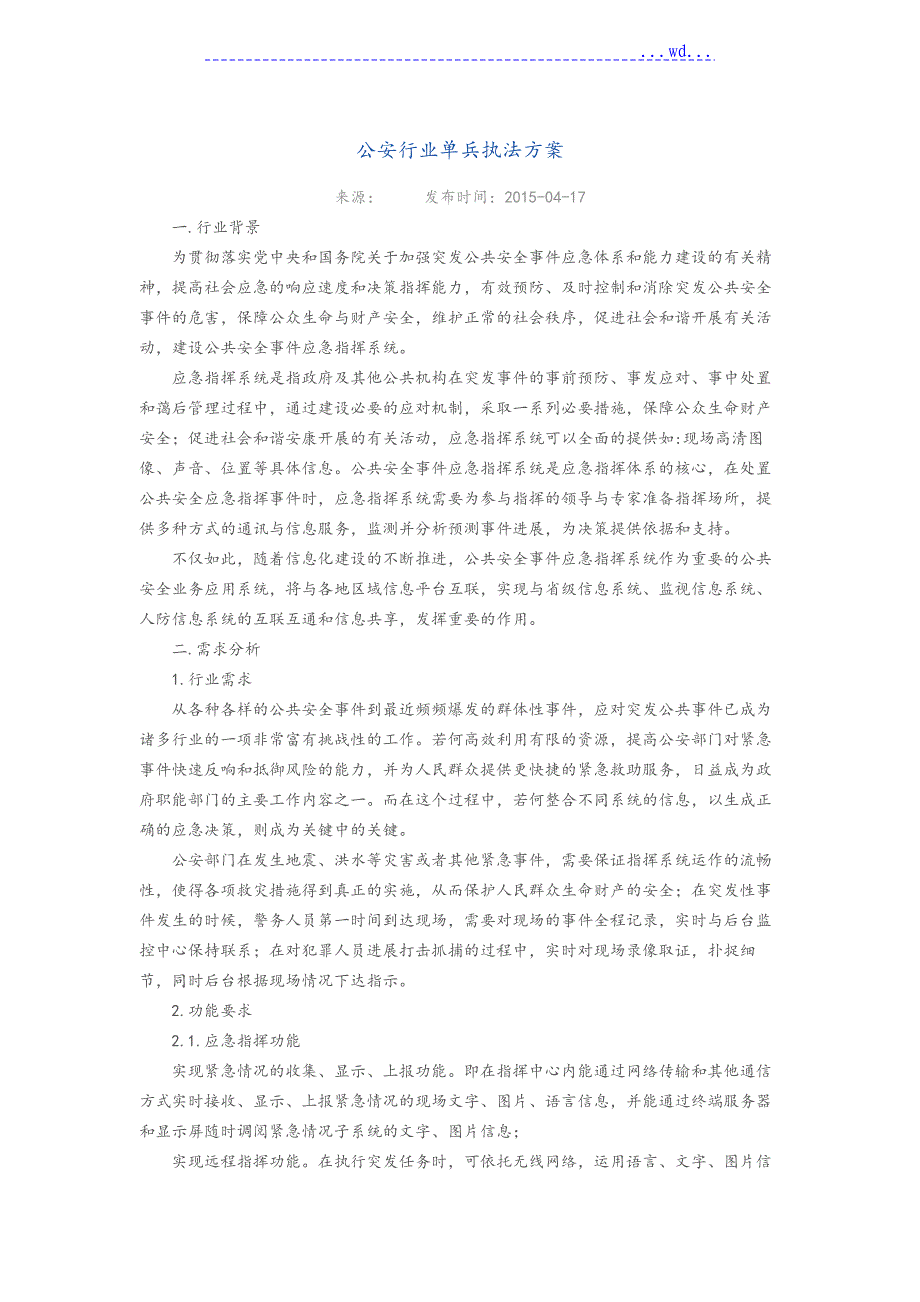 ...wd...

公安行业单兵执法方案

来源： 发布时间：2015-04-17

一.行业背景

为贯彻落实党中央和国务院关于加强突发公共安全事件应急体系和能力建设的有关精神，提高社会应急的响应速度和决策指挥能力，有效预防、及时控制和消除突发公共安全事件的危害，保障公众生命与财产安全，维护正常的社会秩序，促进社会和谐开展有关活动，建设公共安全事件应急指挥系统。

应急指挥系统是指政府及其他公共机构在突发事件的事前预防、事发应对、事中处置和蔼后管理过程中，通过建设必要的应对机制，采取一系列必要措施，保障公众生命财产安全；促进社会和谐安康开展的有关活动，应急指挥系统可以全面的提供如:现场高清图像、声音、位置等具体信息。公共安全事件应急指挥系统是应急指挥体系的核心，在处置公共安全应急指挥事件时，应急指挥系统需要为参与指挥的领导与专家准备指挥场所，提供多种方式的通讯与信息服务，监测并分析预测事件进展，为决策提供依据和支持。

不仅如此，随着信息化建设的不断推进，公共安全事件应急指挥系统作为重要的公共安全业务应用系统，将与各地区域信息平台互联，实现与省级信息系统、监视信息系统、人防信息系统的互联互通和信息共享，发挥重要的作用。

二.需求分析

1.行业需求

从各种各样的公共安全事件到最近频频爆发的群体性事件，应对突发公共事件已成为诸多行业的一项非常富有挑战性的工作。若何高效利用有限的资源，提高公安部门对紧急事件快速反响和抵御风险的能力，并为人民群众提供更快捷的紧急救助服务，日益成为政府职能部门的主要工作内容之一。而在这个过程中，若何整合不同系统的信息，以生成正确的应急决策，则成为关键中的关键。

公安部门在发生地震、洪水等灾害或者其他紧急事件，需要保证指挥系统运作的流畅性，使得各项救灾措施得到真正的实施，从而保护人民群众生命财产的安全；在突发性事件发生的时候，警务人员第一时间到达现场，需要对现场的事件全程记录，实时与后台监控中心保持联系；在对犯罪人员进展打击抓捕的过程中，实时对现场录像取证，扑捉细节，同时后台根据现场情况下达指示。

2.功能要求

2.1.应急指挥功能

实现紧急情况的收集、显示、上报功能。即在指挥中心内能通过网络传输和其他通信方式实时接收、显示、上报紧急情况的现场文字、图片、语言信息，并能通过终端服务器和显示屏随时调阅紧急情况子系统的文字、图片信息；

实现远程指挥功能。在执行突发任务时，可依托无线网络，运用语言、文字、图片信